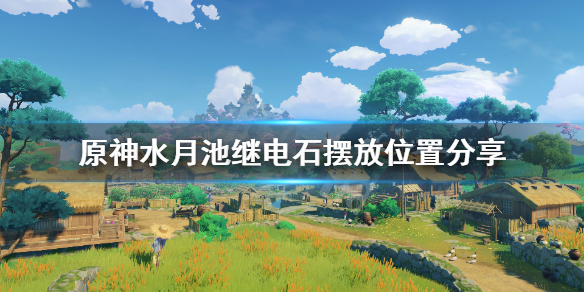 原神水月池继电石摆放位置分享